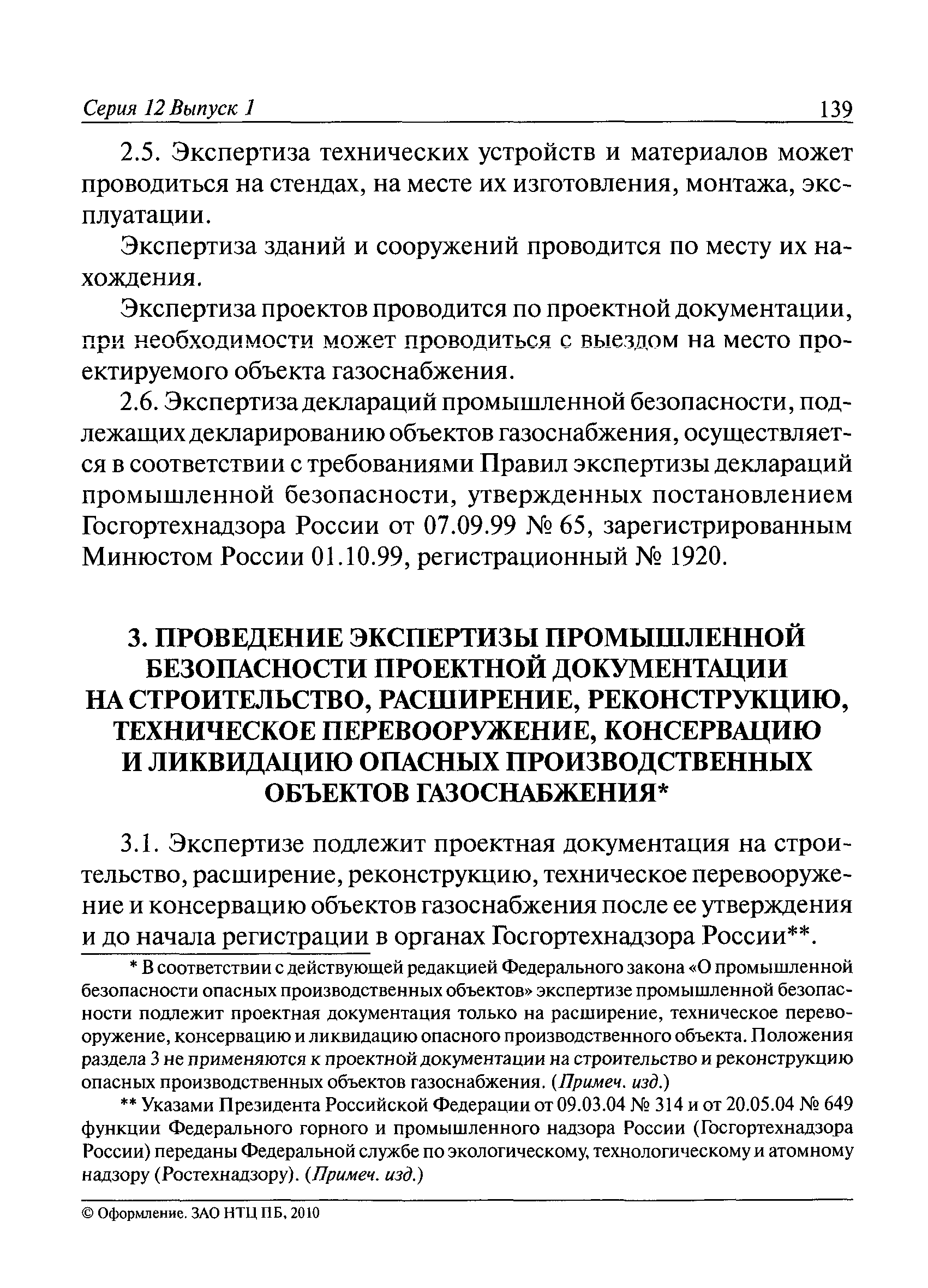 Серия 12 Выпуск 1 139

2.5. Экспертиза технических устройств и материалов может проводиться на стендах, на месте их изготовления, монтажа, эксплуатации.

Экспертиза зданий и сооружений проводится по месту их нахождения.

Экспертиза проектов проводится по проектной документации, при необходимости может проводиться с выездом на место проектируемого объекта газоснабжения.

2.6. Экспертиза деклараций промышленной безопасности, подлежащих декларированию объектов газоснабжения, осуществляется в соответствии с требованиями Правил экспертизы деклараций промышленной безопасности, утвержденных постановлением Госгортехнадзора России от 07.09.99 № 65, зарегистрированным Минюстом России 01.10.99, регистрационный № 1920.

3. ПРОВЕДЕНИЕ ЭКСПЕРТИЗЫ ПРОМЫШЛЕННОЙ БЕЗОПАСНОСТИ ПРОЕКТНОЙ ДОКУМЕНТАЦИИ НА СТРОИТЕЛЬСТВО, РАСШИРЕНИЕ, РЕКОНСТРУКЦИЮ, ТЕХНИЧЕСКОЕ ПЕРЕВООРУЖЕНИЕ, КОНСЕРВАЦИЮ И ЛИКВИДАЦИЮ ОПАСНЫХ ПРОИЗВОДСТВЕННЫХ ОБЪЕКТОВ ГАЗОСНАБЖЕНИЯ*

3.1. Экспертизе подлежит проектная документация на строительство, расширение, реконструкцию, техническое перевооружение и консервацию объектов газоснабжения после ее утверждения и до начала регистрации в органах Госгортехнадзора России**.

* В соответствии с действующей редакцией Федерального закона «О промышленной безопасности опасных производственных объектов» экспертизе промышленной безопасности подлежит проектная документация только на расширение, техническое перевооружение, консервацию и ликвидацию опасного производственного объекта. Положения раздела 3 не применяются к проектной документации на строительство и реконструкцию опасных производственных объектов газоснабжения. (Примеч. изд.)

** Указами Президента Российской Федерации от 09.03.04 № 314 и от 20.05.04 № 649 функции Федерального горного и промышленного надзора России (Госгортехнадзора России) переданы Федеральной службе по экологическому, технологическому и атомному надзору (Ростехнадзору). (Примеч. изд.)

© Оформление. ЗАО НТЦ ПБ, 2010